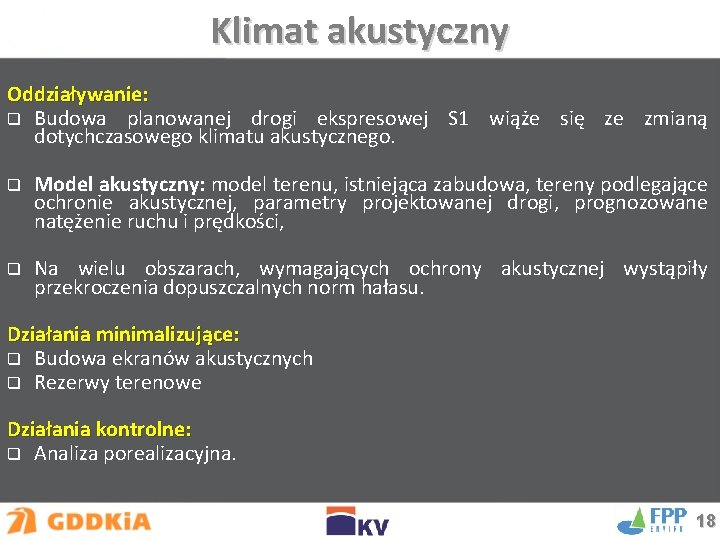 Klimat akustyczny

Oddziaływanie:
❑ Budowa planowanej drogi ekspresowej S1 wiąże się ze zmianą dotychczasowego klimatu akustycznego.

❑ Model akustyczny: model terenu, istniejąca zabudowa, tereny podlegające ochronie akustycznej, parametry projektowanej drogi, prognozowane natężenie ruchu i prędkości,

❑ Na wielu obszarach, wymagających ochrony akustycznej wystąpiły przekroczenia dopuszczalnych norm hałasu.

Działania minimalizujące:
❑ Budowa ekranów akustycznych
❑ Rezerwy terenowe

Działania kontrolne:
❑ Analiza porealizacyjna.

GDDKiA

KV

FPP ENVIRO

18